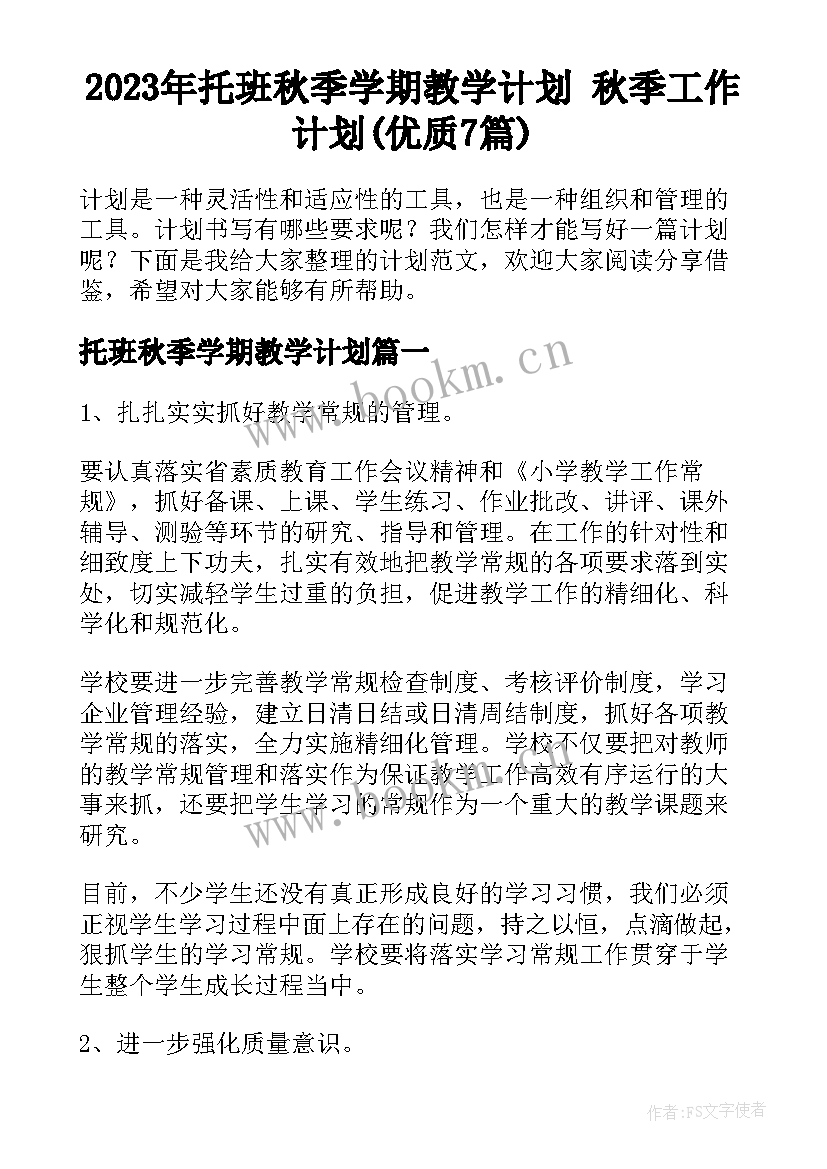 2023年托班秋季学期教学计划 秋季工作计划(优质7篇)

计划是一种灵活性和适应性的工具，也是一种组织和管理的工具。计划书写有哪些要求呢？我们怎样才能写好一篇计划呢？下面是我给大家整理的计划范文，欢迎大家阅读分享借鉴，希望对大家能够有所帮助。

托班秋季学期教学计划篇一

www.bookm.cn

1、扎扎实实抓好教学常规的管理。

要认真落实省素质教育工作会议精神和《小学教学工作常规》，抓好备课、上课、学生练习、作业批改、讲评、课外辅导、测验等环节的研究、指导和管理。在工作的针对性和细致度上下功夫，扎实有效地把教学常规的各项要求落到实处，切实减轻学生过重的负担，促进教学工作的精细化、科学化和规范化。

学校要进一步完善教学常规检查制度、考核评价制度，学习企业管理经验，建立日清日结或日清周结制度，抓好各项教学常规的落实，全力实施精细化管理。学校不仅要把对教师的教学常规管理和落实作为保证教学工作高效有序运行的大事来抓，还要把学生学习的常规作为一个重大的教学课题来研究。

目前，不少学生还没有真正形成良好的学习习惯，我们必须正视学生学习过程中面上存在的问题，持之以恒，点滴做起，狠抓学生的学习常规。学校要将落实学习常规工作贯穿于学生整个学生成长过程当中。

2、进一步强化质量意识。

作者：FS文字使者